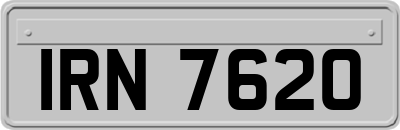 IRN 7620